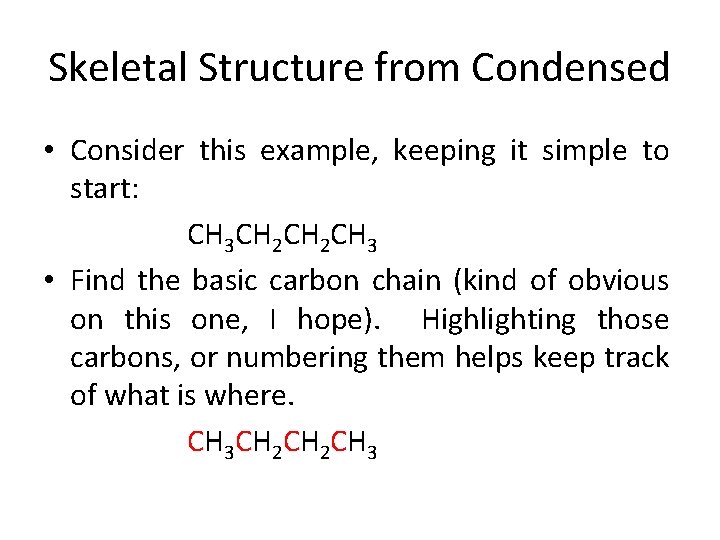 Skeletal Structure from Condensed

• Consider this example, keeping it simple to start:

$CH_3CH_2CH_2CH_3$

• Find the basic carbon chain (kind of obvious on this one, I hope). Highlighting those carbons, or numbering them helps keep track of what is where.

$CH_3CH_2CH_2CH_3$